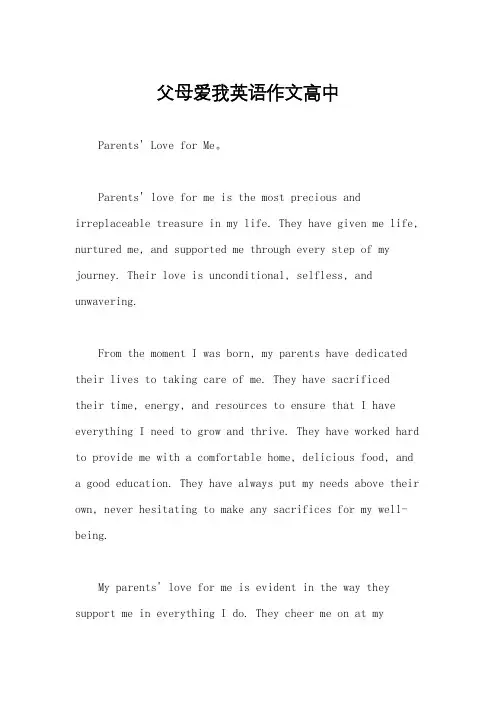 父母爱我英语作文高中

Parents' Love for Me。

Parents' love for me is the most precious and irreplaceable treasure in my life. They have given me life, nurtured me, and supported me through every step of my journey. Their love is unconditional, selfless, and unwavering.

From the moment I was born, my parents have dedicated their lives to taking care of me. They have sacrificed their time, energy, and resources to ensure that I have everything I need to grow and thrive. They have worked hard to provide me with a comfortable home, delicious food, and a good education. They have always put my needs above their own, never hesitating to make any sacrifices for my well-being.

My parents' love for me is evident in the way they support me in everything I do. They cheer me on at my